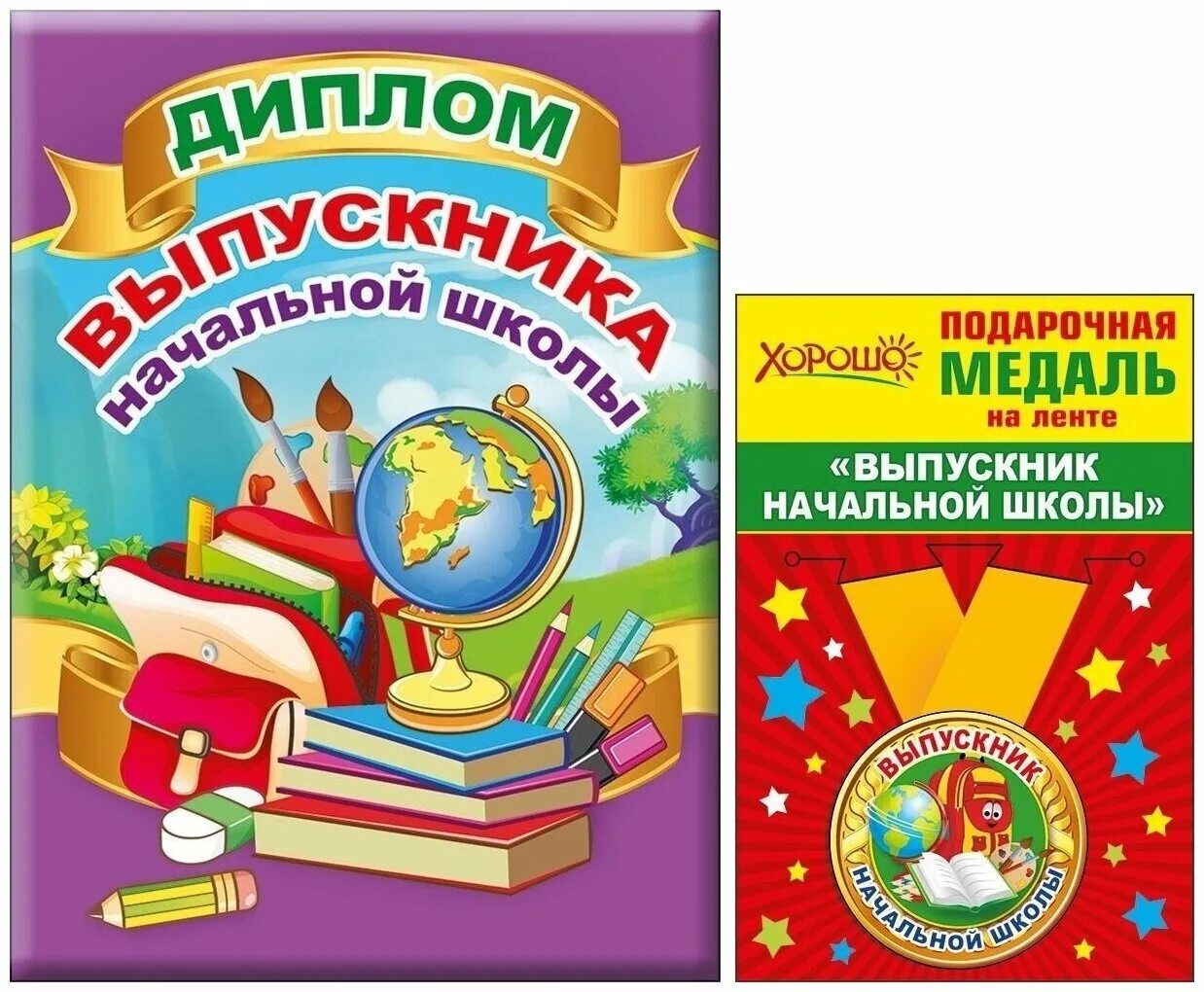 ДИПЛОМ
ВЫПУСКНИКА
начальной школы

ХОРОШО
ПОДАРОЧНАЯ
МЕДАЛЬ
на ленте

«ВЫПУСКНИК
НАЧАЛЬНОЙ ШКОЛЫ»

ВЫПУСКНИК
НАЧАЛЬНОЙ ШКОЛЫ